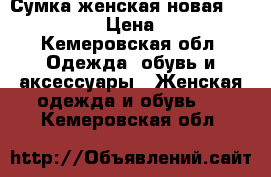 Сумка женская новая
Цена
Кемеровская обл
Одежда обувь и аксессуары Женская одежда и обувь
Кемеровская обл

http://Объявлений.сайт